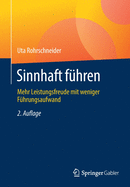 Uta Rohrschneider

Sinnhaft führen

Mehr Leistungsfreude mit weniger Führungsaufwand

2. Auflage

Springer Gabler